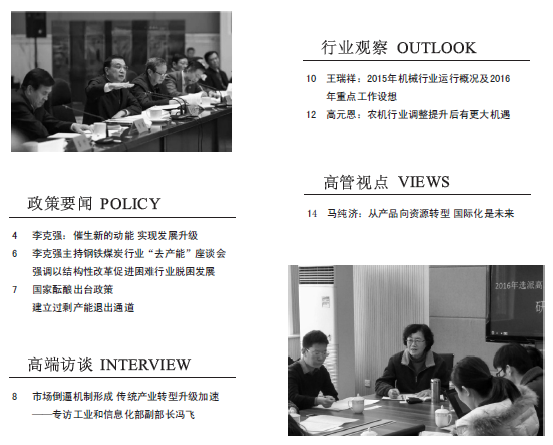 政策要闻 POLICY

4 李克强：催生新的动能 实现发展升级

6 李克强主持钢铁煤炭行业“去产能”座谈会 强调以结构性改革促进困难行业脱困发展

7 国家酝酿出台政策 建立过剩产能退出通道

高端访谈 INTERVIEW

8 市场倒逼机制形成 传统产业转型升级加速 ——专访工业和信息化部副部长冯飞

行业观察 OUTLOOK

10 王瑞祥：2015年机械行业运行概况及2016年重点工作设想

12 高元恩：农机行业调整提升后有更大机遇

高管视点 VIEWS

14 马纯济：从产品向资源转型 国际化是未来

2016年选派高

研